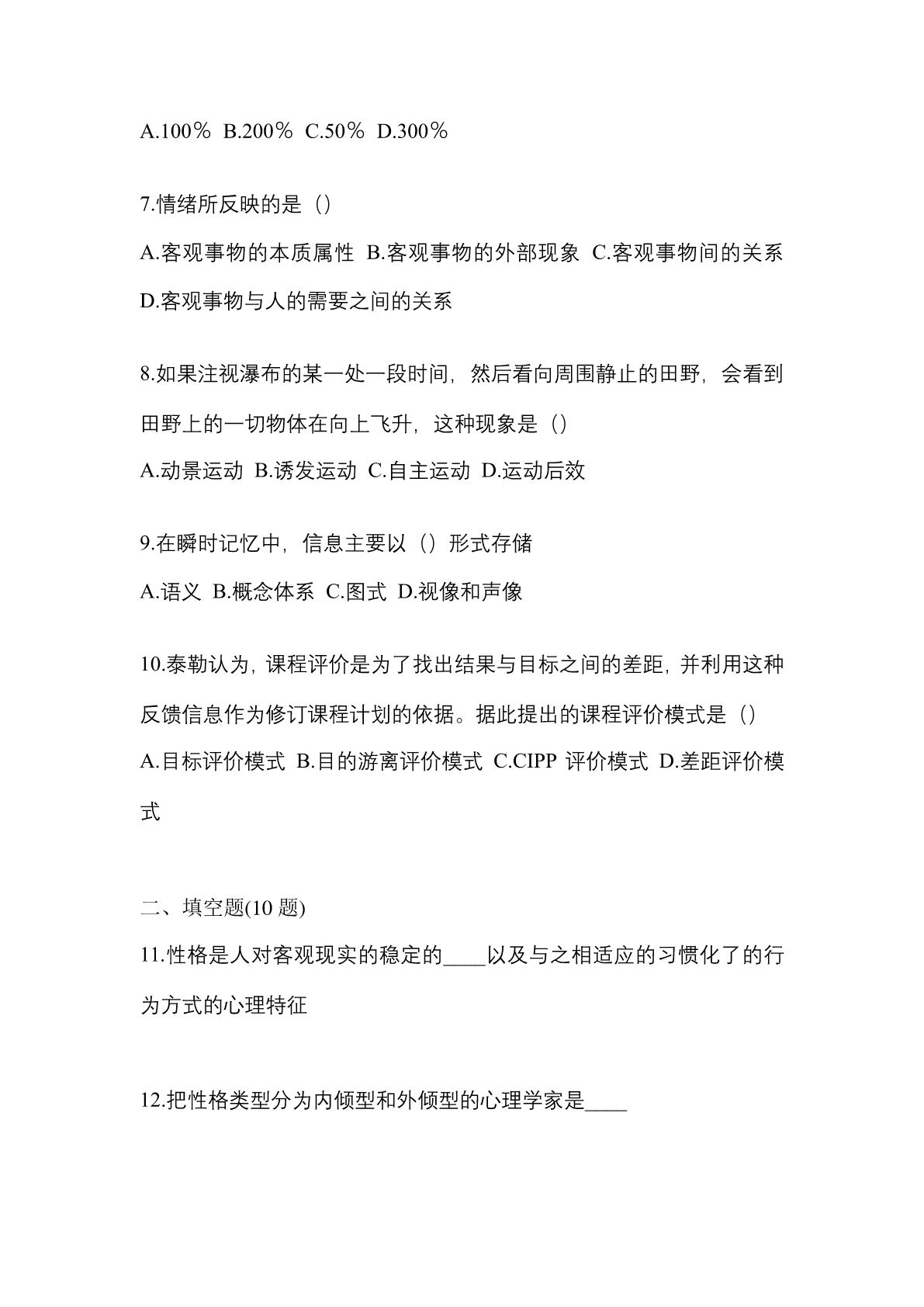 A.100％ B.200％ C.50％ D.300％

7.情绪所反映的是（）

A.客观事物的本质属性 B.客观事物的外部现象 C.客观事物间的关系 D.客观事物与人的需要之间的关系

8.如果注视瀑布的某一处一段时间，然后看向周围静止的田野，会看到田野上的一切物体在向上飞升，这种现象是（）

A.动景运动 B.诱发运动 C.自主运动 D.运动后效

9.在瞬时记忆中，信息主要以（）形式存储

A.语义 B.概念体系 C.图式 D.视像和声像

10.泰勒认为，课程评价是为了找出结果与目标之间的差距，并利用这种反馈信息作为修订课程计划的依据。据此提出的课程评价模式是（）

A.目标评价模式 B.目的游离评价模式 C.CIPP 评价模式 D.差距评价模式

二、填空题(10 题)

11.性格是人对客观现实的稳定的____以及与之相适应的习惯化了的行为方式的心理特征

12.把性格类型分为内倾型和外倾型的心理学家是____